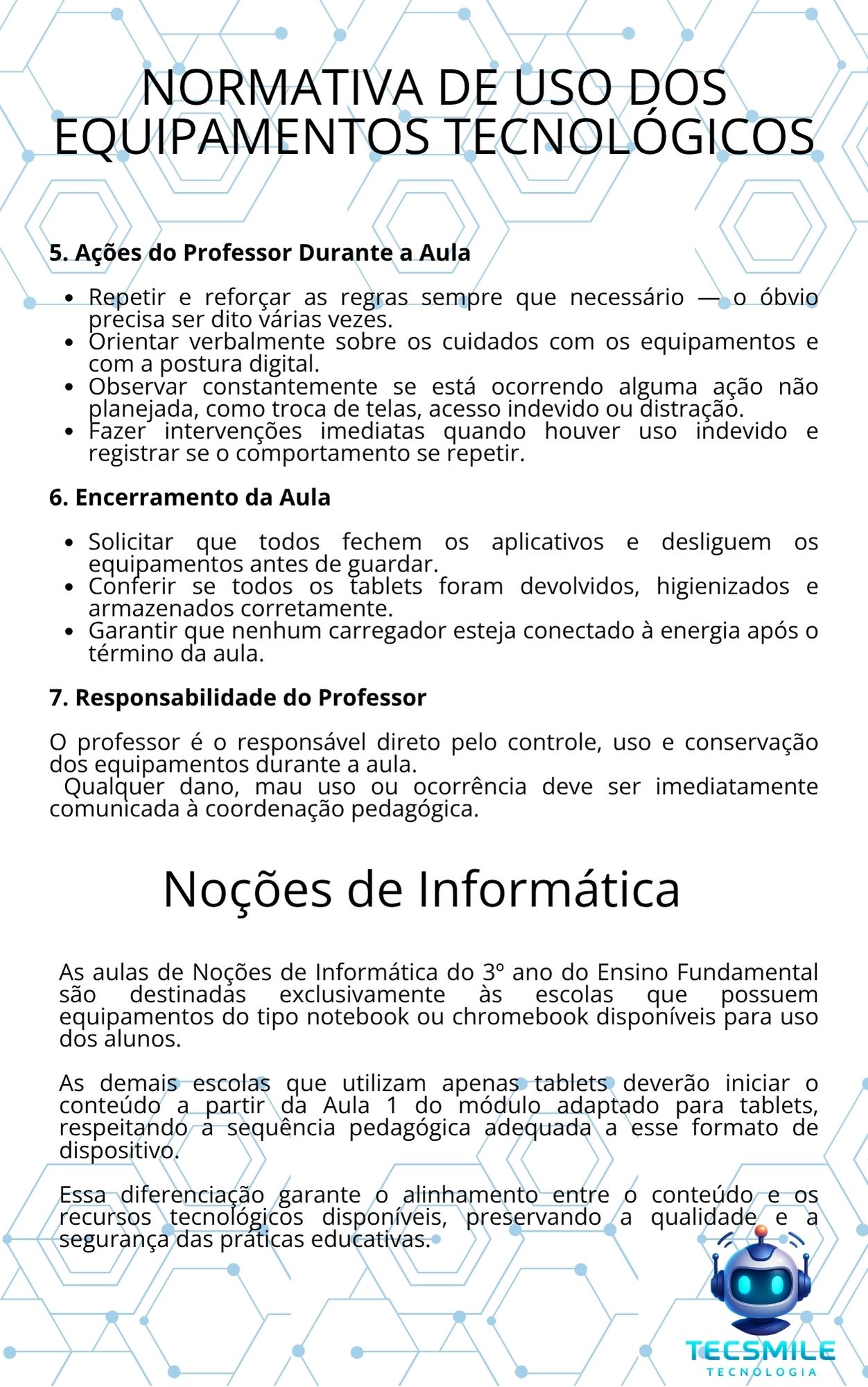 NORMATIVA DE USO DOS EQUIPAMENTOS TECNOLÓGICOS

5. Ações do Professor Durante a Aula

• Repetir e reforçar as regras sempre que necessário — o óbvio precisa ser dito várias vezes.
• Orientar verbalmente sobre os cuidados com os equipamentos e com a postura digital.
• Observar constantemente se está ocorrendo alguma ação não planejada, como troca de telas, acesso indevido ou distração.
• Fazer intervenções imediatas quando houver uso indevido e registrar se o comportamento se repetir.

6. Encerramento da Aula

• Solicitar que todos fechem os aplicativos e desliguem os equipamentos antes de guardar.
• Conferir se todos os tablets foram devolvidos, higienizados e armazenados corretamente.
• Garantir que nenhum carregador esteja conectado à energia após o término da aula.

7. Responsabilidade do Professor

O professor é o responsável direto pelo controle, uso e conservação dos equipamentos durante a aula.
Qualquer dano, mau uso ou ocorrência deve ser imediatamente comunicada à coordenação pedagógica.

Noções de Informática

As aulas de Noções de Informática do 3º ano do Ensino Fundamental são destinadas exclusivamente às escolas que possuem equipamentos do tipo notebook ou chromebook disponíveis para uso dos alunos.

As demais escolas que utilizam apenas tablets deverão iniciar o conteúdo a partir da Aula 1 do módulo adaptado para tablets, respeitando a sequência pedagógica adequada a esse formato de dispositivo.

Essa diferenciação garante o alinhamento entre o conteúdo e os recursos tecnológicos disponíveis, preservando a qualidade e a segurança das práticas educativas.

TECSMILE
TECNOLOGIA